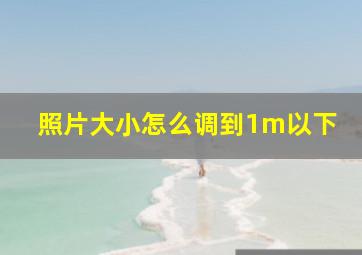 照片大小怎么调到1m以下